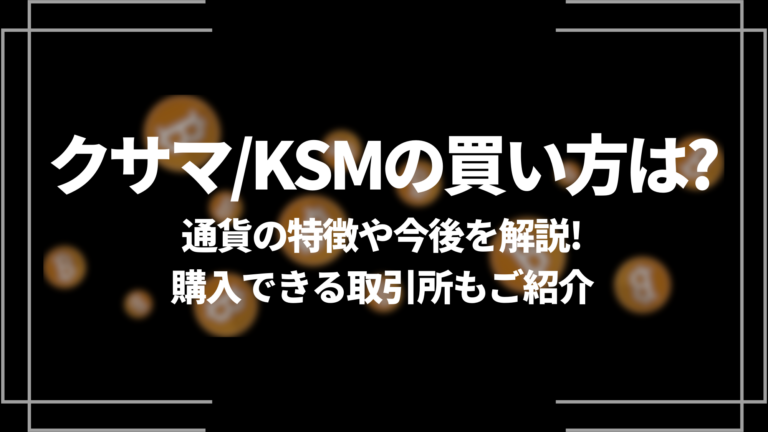 クサマ/KSMの買い方は?

通貨の特徴や今後を解説!
購入できる取引所もご紹介